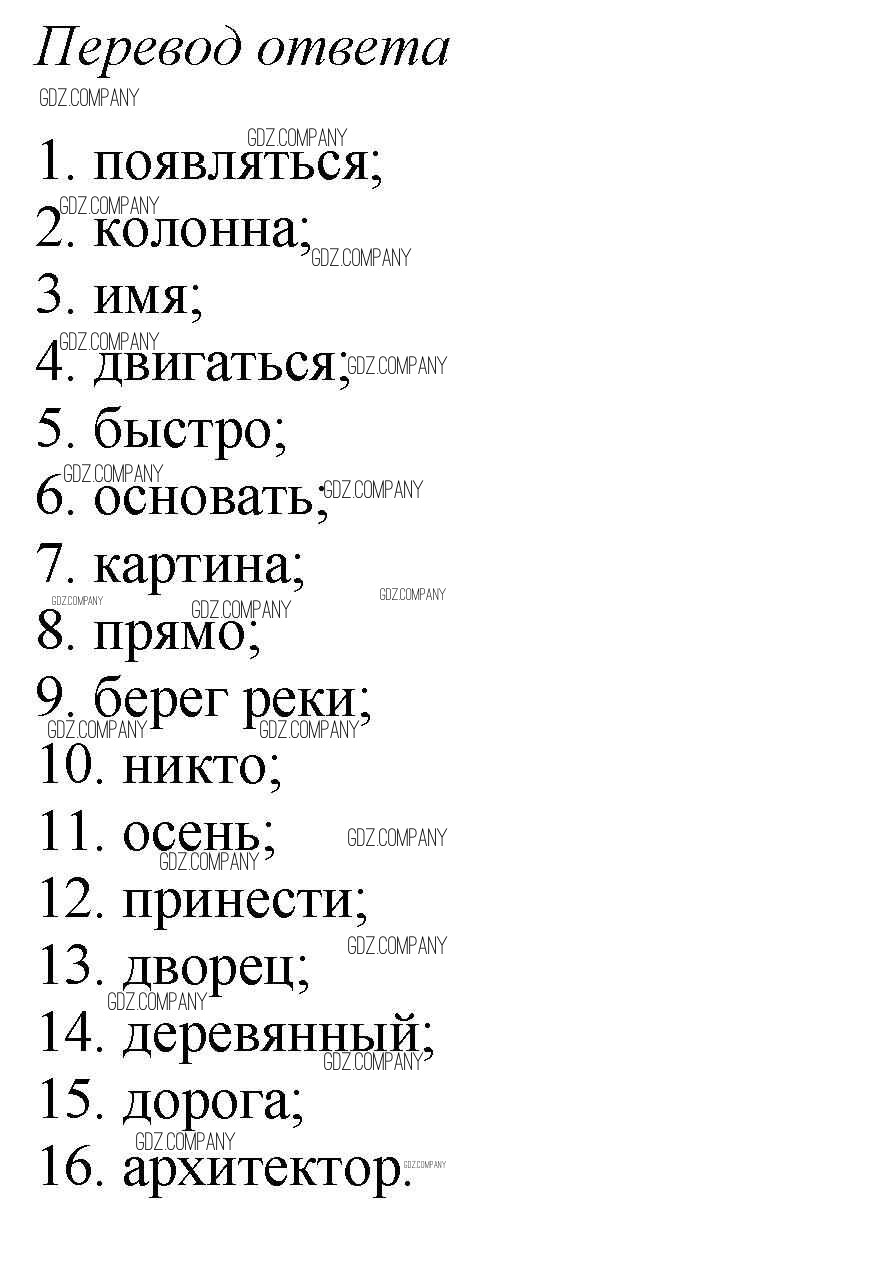 Перевод ответа

1. появляться;
2. колонна;
3. имя;
4. двигаться;
5. быстро;
6. основать;
7. картина;
8. прямо;
9. берег реки;
10. никто;
11. осень;
12. принести;
13. дворец;
14. деревянный;
15. дорога;
16. архитектор.

GDZ.COMPANY